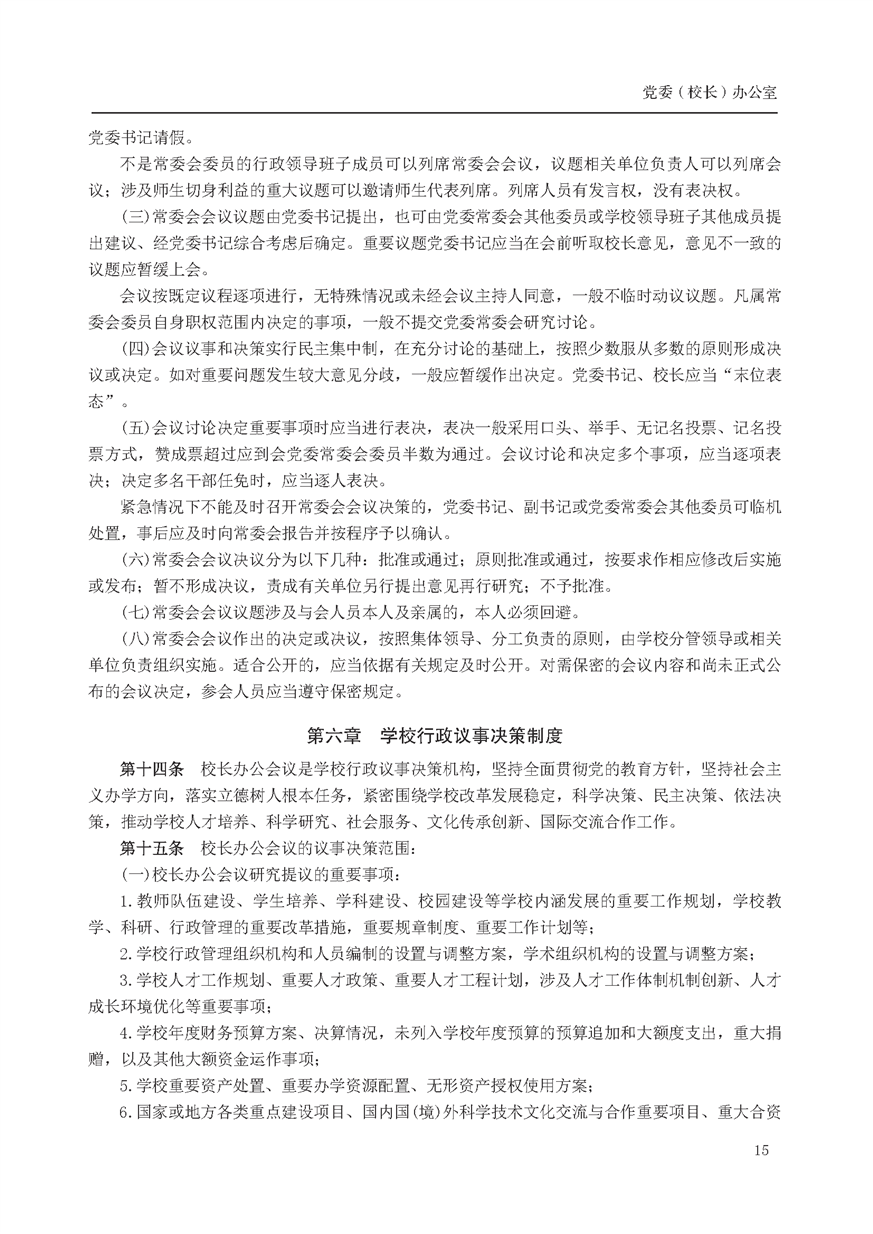 党委（校长）办公室

党委书记请假。

不是常委会委员的行政领导班子成员可以列席常委会会议，议题相关单位负责人可以列席会议；涉及师生切身利益的重大议题可以邀请师生代表列席。列席人员有发言权，没有表决权。

(三)常委会会议议题由党委书记提出，也可由党委常委会其他委员或学校领导班子其他成员提出建议、经党委书记综合考虑后确定。重要议题党委书记应当在会前听取校长意见，意见不一致的议题应暂缓上会。

会议按既定议程逐项进行，无特殊情况或未经会议主持人同意，一般不临时动议议题。凡属常委会委员自身职权范围内决定的事项，一般不提交党委常委会研究讨论。

(四)会议议事和决策实行民主集中制，在充分讨论的基础上，按照少数服从多数的原则形成决议或决定。如对重要问题发生较大意见分歧，一般应暂缓作出决定。党委书记、校长应当“末位表态”。

(五)会议讨论决定重要事项时应当进行表决，表决一般采用口头、举手、无记名投票、记名投票方式，赞成票超过应到会党委常委会委员半数为通过。会议讨论和决定多个事项，应当逐项表决；决定多名干部任免时，应当逐人表决。

紧急情况下不能及时召开常委会会议决策的，党委书记、副书记或党委常委会其他委员可临机处置，事后应及时向常委会报告并按程序予以确认。

(六)常委会会议决议分为以下几种：批准或通过；原则批准或通过，按要求作相应修改后实施或发布；暂不形成决议，责成有关单位另行提出意见再行研究；不予批准。

(七)常委会会议议题涉及与会人员本人及亲属的，本人必须回避。

(八)常委会会议作出的决定或决议，按照集体领导、分工负责的原则，由学校分管领导或相关单位负责组织实施。适合公开的，应当依据有关规定及时公开。对需保密的会议内容和尚未正式公布的会议决定，参会人员应当遵守保密规定。

第六章　学校行政议事决策制度

第十四条　校长办公会议是学校行政议事决策机构，坚持全面贯彻党的教育方针，坚持社会主义办学方向，落实立德树人根本任务，紧密围绕学校改革发展稳定，科学决策、民主决策、依法决策，推动学校人才培养、科学研究、社会服务、文化传承创新、国际交流合作工作。

第十五条　校长办公会议的议事决策范围：

(一)校长办公会议研究提议的重要事项：

1.教师队伍建设、学生培养、学科建设、校园建设等学校内涵发展的重要工作规划，学校教学、科研、行政管理的重要改革措施，重要规章制度、重要工作计划等；

2.学校行政管理组织机构和人员编制的设置与调整方案，学术组织机构的设置与调整方案；

3.学校人才工作规划、重要人才政策、重要人才工程计划，涉及人才工作体制机制创新、人才成长环境优化等重要事项；

4.学校年度财务预算方案、决算情况，未列入学校年度预算的预算追加和大额度支出，重大捐赠，以及其他大额资金运作事项；

5.学校重要资产处置、重要办学资源配置、无形资产授权使用方案；

6.国家或地方各类重点建设项目、国内国(境)外科学技术文化交流与合作重要项目、重大合资

15